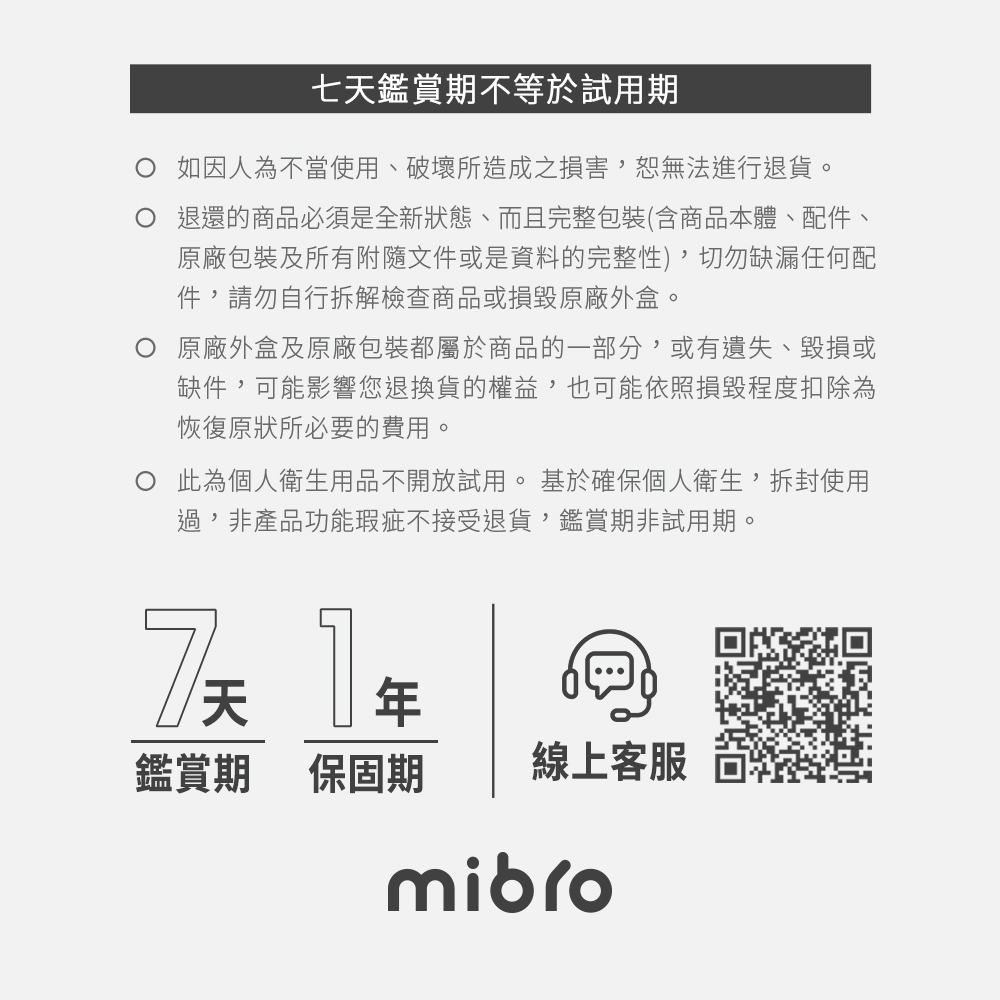 七天鑑賞期不等於試用期

○ 如因人為不當使用、破壞所造成之損害，恕無法進行退貨。

○ 退還的商品必須是全新狀態、而且完整包裝(含商品本體、配件、原廠包裝及所有附隨文件或是資料的完整性)，切勿缺漏任何配件，請勿自行拆解檢查商品或損毀原廠外盒。

○ 原廠外盒及原廠包裝都屬於商品的一部分，或有遺失、毀損或缺件，可能影響您退換貨的權益，也可能依照損毀程度扣除為恢復原狀所必要的費用。

○ 此為個人衛生用品不開放試用。 基於確保個人衛生，拆封使用過，非產品功能瑕疵不接受退貨，鑑賞期非試用期。

7天
鑑賞期

1年
保固期

線上客服

mibro